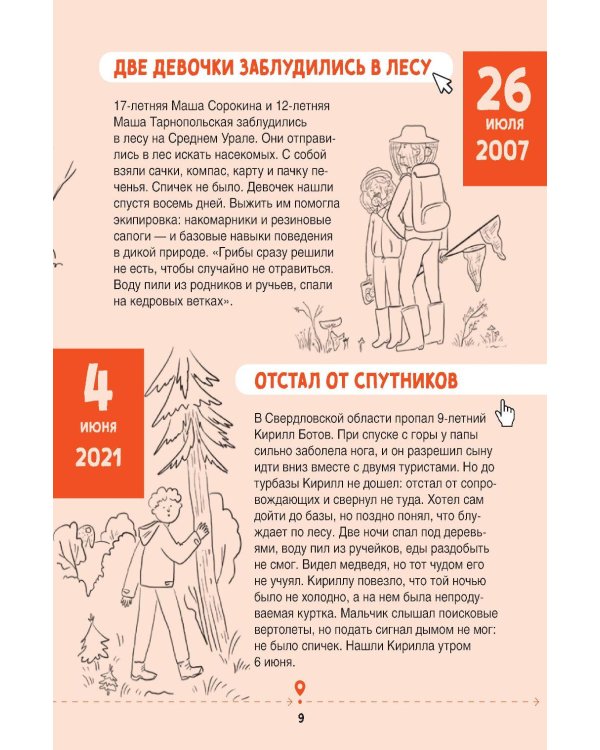 ДВЕ ДЕВОЧКИ ЗАБЛУДИЛИСЬ В ЛЕСУ

26
июля
2007

17-летняя Маша Сорокина и 12-летняя Маша Тарнопольская заблудились в лесу на Среднем Урале. Они отправились в лес искать насекомых. С собой взяли сачки, компас, карту и пачку печенья. Спичек не было. Девочек нашли спустя восемь дней. Выжить им помогла экипировка: накомарники и резиновые сапоги — и базовые навыки поведения в дикой природе. «Грибы сразу решили не есть, чтобы случайно не отравиться. Воду пили из родников и ручьев, спали на кедровых ветках».

4
июня
2021

ОТСТАЛ ОТ СПУТНИКОВ

В Свердловской области пропал 9-летний Кирилл Ботов. При спуске с горы у папы сильно заболела нога, и он разрешил сыну идти вниз вместе с двумя туристами. Но до турбазы Кирилл не дошел: отстал от сопровождающих и свернул не туда. Хотел сам дойти до базы, но поздно понял, что блуждает по лесу. Две ночи спал под деревьями, воду пил из ручейков, еды раздобыть не смог. Видел медведя, но тот чудом его не учуял. Кириллу повезло, что той ночью было не холодно, а на нем была непродуваемая куртка. Мальчик слышал поисковые вертолеты, но подать сигнал дымом не мог: не было спичек. Нашли Кирилла утром 6 июня.

9